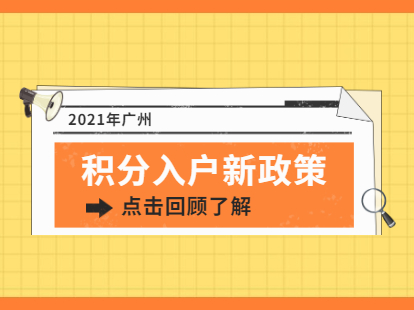 2021年广州

积分入户新政策

点击回顾了解